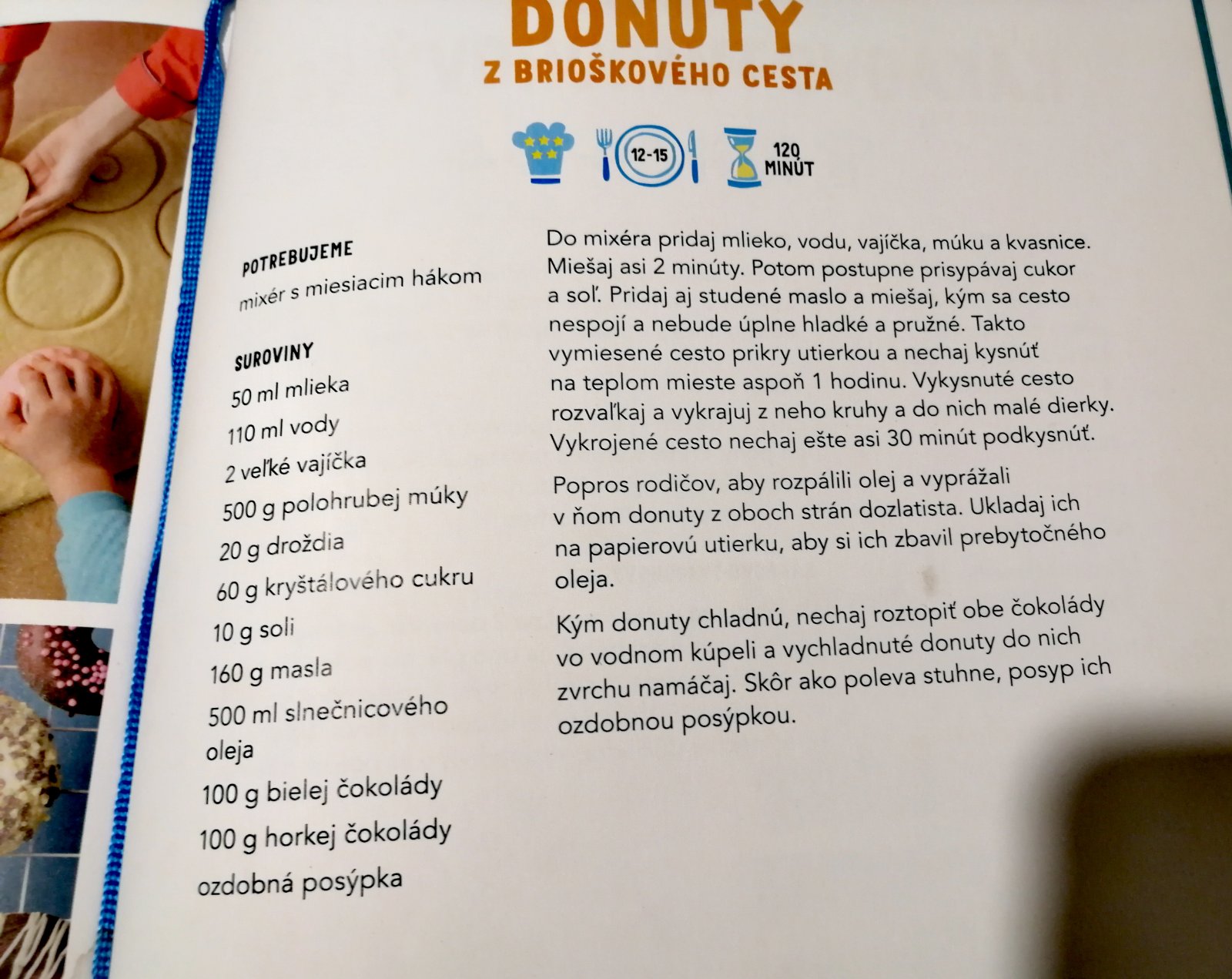 DONUTY
Z BRIOŠKOVÉHO CESTA

12-15

120 MINÚT

POTREBUJEME
mixér s miesiacim hákom

SUROVINY
50 ml mlieka
110 ml vody
2 veľké vajíčka
500 g polohrubej múky
20 g droždia
60 g kryštálového cukru
10 g soli
160 g masla
500 ml slnečnicového oleja
100 g bielej čokolády
100 g horkej čokolády
ozdobná posýpka

Do mixéra pridaj mlieko, vodu, vajíčka, múku a kvasnice. Miešaj asi 2 minúty. Potom postupne prisypávaj cukor a soľ. Pridaj aj studené maslo a miešaj, kým sa cesto nespojí a nebude úplne hladké a pružné. Takto vymiesené cesto prikry utierkou a nechaj kysnúť na teplom mieste aspoň 1 hodinu. Vykysnuté cesto rozvaľkaj a vykrajuj z neho kruhy a do nich malé dierky. Vykrojené cesto nechaj ešte asi 30 minút podkysnúť.

Popros rodičov, aby rozpálili olej a vyprážali v ňom donuty z oboch strán dozlatista. Ukladaj ich na papierovú utierku, aby si ich zbavil prebytočného oleja.

Kým donuty chladnú, nechaj roztopiť obe čokolády vo vodnom kúpeli a vychladnuté donuty do nich zvrchu namáčaj. Skôr ako poleva stuhne, posyp ich ozdobnou posýpkou.